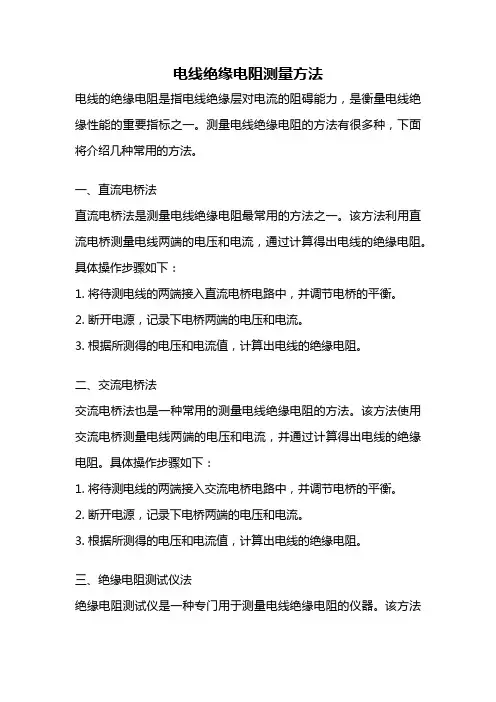 电线绝缘电阻测量方法

电线的绝缘电阻是指电线绝缘层对电流的阻碍能力，是衡量电线绝缘性能的重要指标之一。测量电线绝缘电阻的方法有很多种，下面将介绍几种常用的方法。

一、直流电桥法

直流电桥法是测量电线绝缘电阻最常用的方法之一。该方法利用直流电桥测量电线两端的电压和电流，通过计算得出电线的绝缘电阻。具体操作步骤如下：

1. 将待测电线的两端接入直流电桥电路中，并调节电桥的平衡。

2. 断开电源，记录下电桥两端的电压和电流。

3. 根据所测得的电压和电流值，计算出电线的绝缘电阻。

二、交流电桥法

交流电桥法也是一种常用的测量电线绝缘电阻的方法。该方法使用交流电桥测量电线两端的电压和电流，并通过计算得出电线的绝缘电阻。具体操作步骤如下：

1. 将待测电线的两端接入交流电桥电路中，并调节电桥的平衡。

2. 断开电源，记录下电桥两端的电压和电流。

3. 根据所测得的电压和电流值，计算出电线的绝缘电阻。

三、绝缘电阻测试仪法

绝缘电阻测试仪是一种专门用于测量电线绝缘电阻的仪器。该方法